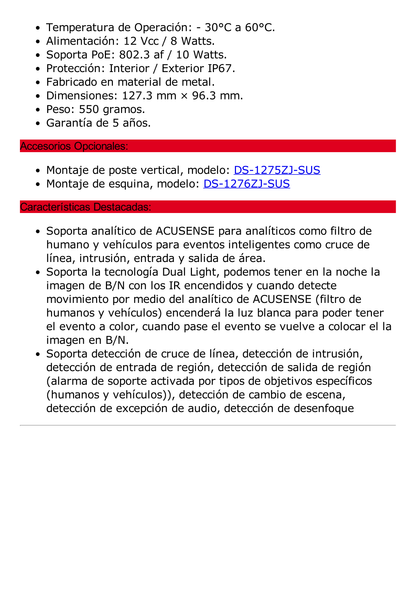 - Temperatura de Operación: - 30°C a 60°C.
- Alimentación: 12 Vcc / 8 Watts.
- Soporta PoE: 802.3 af / 10 Watts.
- Protección: Interior / Exterior IP67.
- Fabricado en material de metal.
- Dimensiones: 127.3 mm × 96.3 mm.
- Peso: 550 gramos.
- Garantía de 5 años.

Accesorios Opcionales:

- Montaje de poste vertical, modelo: DS-1275ZJ-SUS
- Montaje de esquina, modelo: DS-1276ZJ-SUS

Características Destacadas:

- Soporta analítico de ACUSENSE para analíticos como filtro de humano y vehículos para eventos inteligentes como cruce de línea, intrusión, entrada y salida de área.
- Soporta la tecnología Dual Light, podemos tener en la noche la imagen de B/N con los IR encendidos y cuando detecte movimiento por medio del analítico de ACUSENSE (filtro de humanos y vehículos) encenderá la luz blanca para poder tener el evento a color, cuando pase el evento se vuelve a colocar el la imagen en B/N.
- Soporta detección de cruce de línea, detección de intrusión, detección de entrada de región, detección de salida de región (alarma de soporte activada por tipos de objetivos específicos (humanos y vehículos)), detección de cambio de escena, detección de excepción de audio, detección de desenfoque